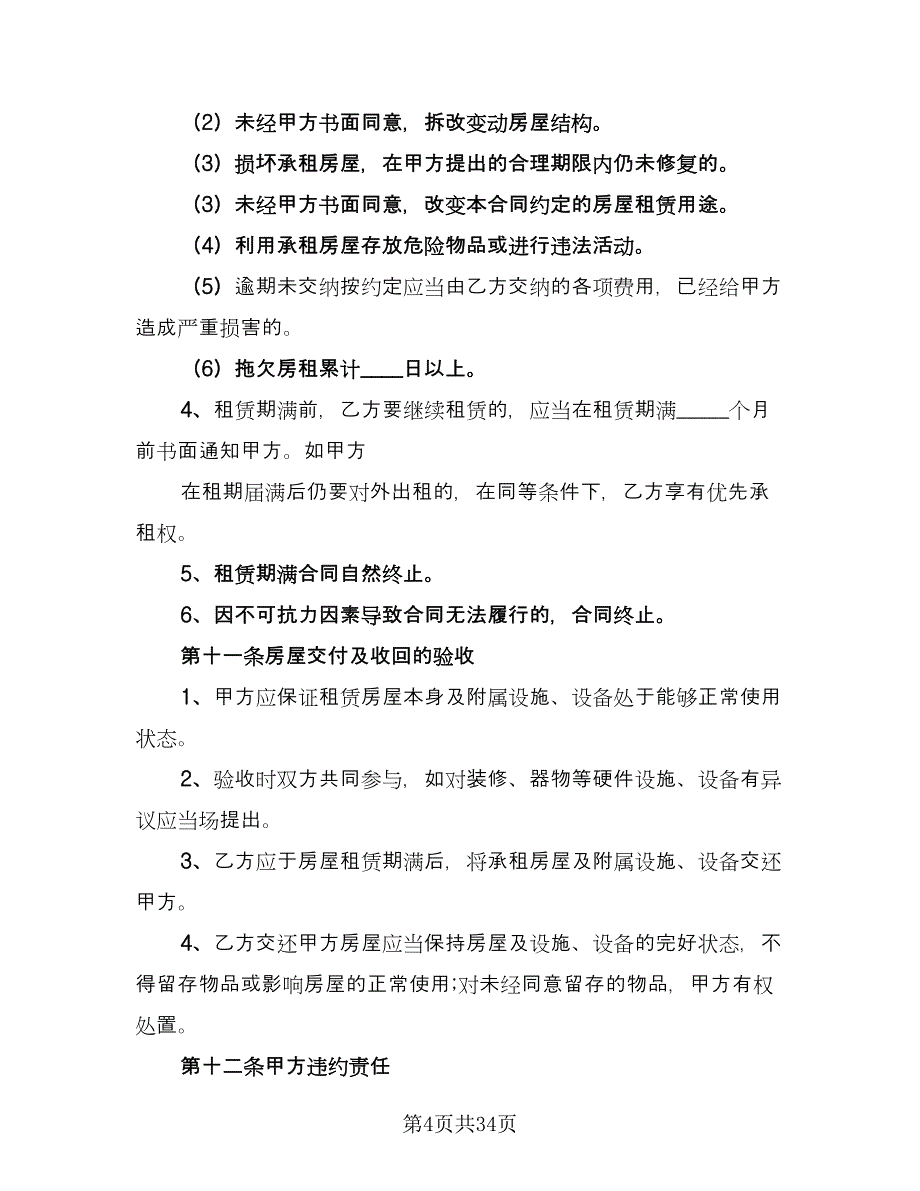 （2）未经甲方书面同意，拆改变动房屋结构。

（3）损坏承租房屋，在甲方提出的合理期限内仍未修复的。

（3）未经甲方书面同意，改变本合同约定的房屋租赁用途。

（4）利用承租房屋存放危险物品或进行违法活动。

（5）逾期未交纳按约定应当由乙方交纳的各项费用，已经给甲方造成严重损害的。

（6）拖欠房租累计____日以上。

4、租赁期满前，乙方要继续租赁的，应当在租赁期满_____个月前书面通知甲方。如甲方

在租期届满后仍要对外出租的，在同等条件下，乙方享有优先承租权。

5、租赁期满合同自然终止。

6、因不可抗力因素导致合同无法履行的，合同终止。

第十一条房屋交付及收回的验收

1、甲方应保证租赁房屋本身及附属设施、设备处于能够正常使用状态。

2、验收时双方共同参与，如对装修、器物等硬件设施、设备有异议应当场提出。

3、乙方应于房屋租赁期满后，将承租房屋及附属设施、设备交还甲方。

4、乙方交还甲方房屋应当保持房屋及设施、设备的完好状态，不得留存物品或影响房屋的正常使用;对未经同意留存的物品，甲方有权处置。

第十二条甲方违约责任

第4页共34页